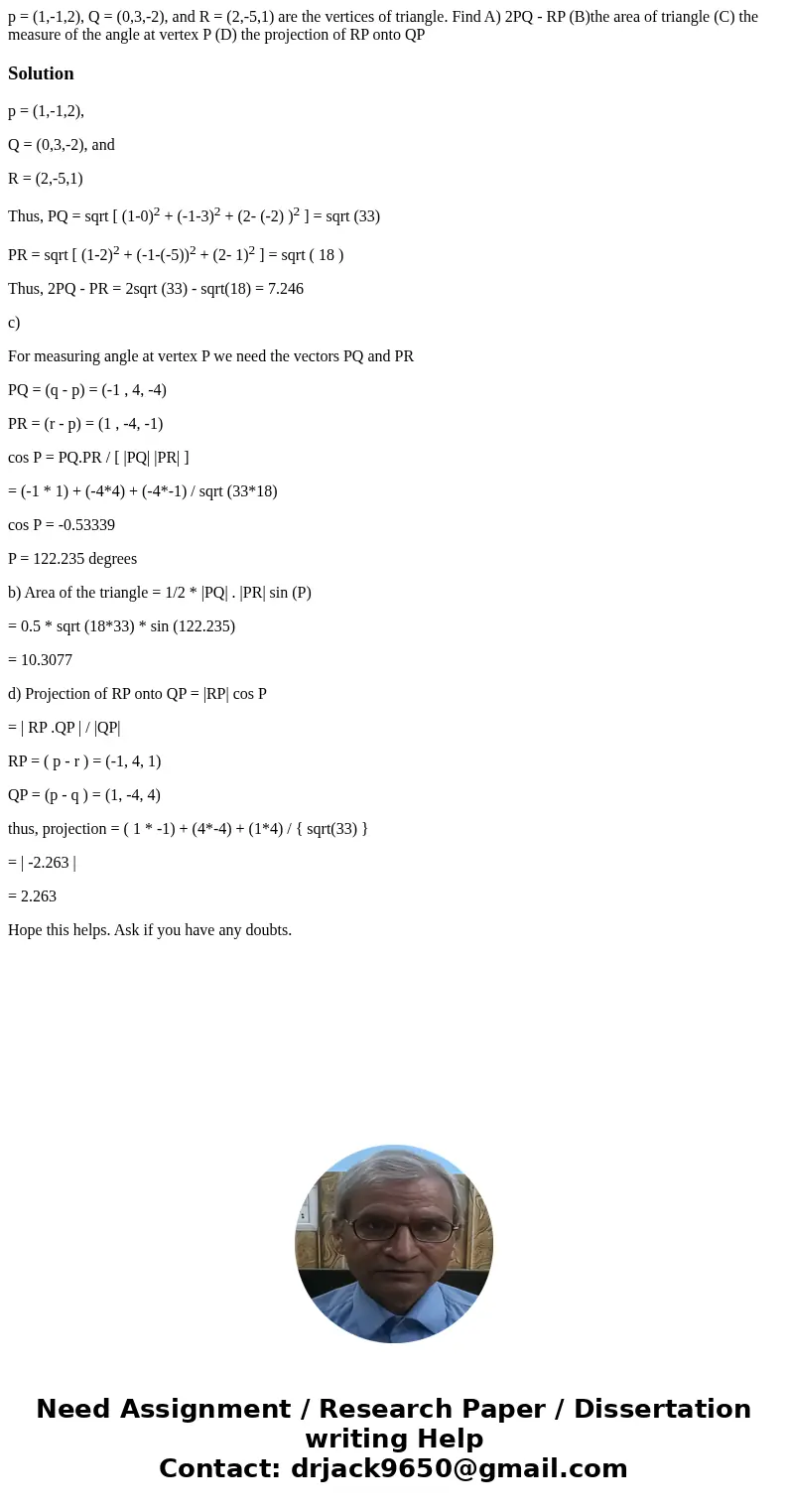 p = (1,-1,2), Q = (0,3,-2), and R = (2,-5,1) are the vertices of triangle. Find A) 2PQ - RP (B)the area of triangle (C) the measure of the angle at vertex P (D) the projection of RP onto QP

Solution

p = (1,-1,2),

Q = (0,3,-2), and

R = (2,-5,1)

Thus, PQ = sqrt [ $(1-0)^2$ + $(-1-3)^2$ + $(2- (-2) )^2$ ] = sqrt (33)

PR = sqrt [ $(1-2)^2$ + $(-1-(-5))^2$ + $(2- 1)^2$ ] = sqrt ( 18 )

Thus, 2PQ - PR = 2sqrt (33) - sqrt(18) = 7.246

c)

For measuring angle at vertex P we need the vectors PQ and PR

PQ = (q - p) = (-1 , 4, -4)

PR = (r - p) = (1 , -4, -1)

cos P = PQ.PR / [ |PQ| |PR| ]

= (-1 * 1) + (-4*4) + (-4*-1) / sqrt (33*18)

cos P = -0.53339

P = 122.235 degrees

b) Area of the triangle = 1/2 * |PQ| . |PR| sin (P)

= 0.5 * sqrt (18*33) * sin (122.235)

= 10.3077

d) Projection of RP onto QP = |RP| cos P

= | RP .QP | / |QP|

RP = ( p - r ) = (-1, 4, 1)

QP = (p - q ) = (1, -4, 4)

thus, projection = ( 1 * -1) + (4*-4) + (1*4) / { sqrt(33) }

= | -2.263 |

= 2.263

Hope this helps. Ask if you have any doubts.

Need Assignment / Research Paper / Dissertation writing Help
Contact: drjack9650@gmail.com